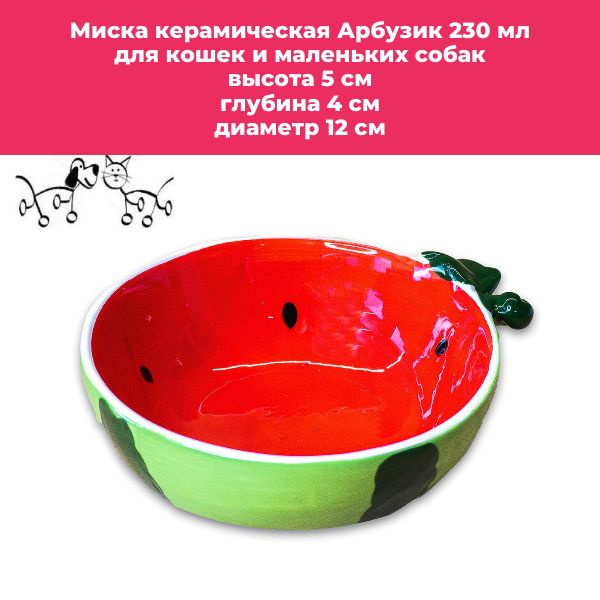 Миска керамическая Арбузик 230 мл
для кошек и маленьких собак
высота 5 см
глубина 4 см
диаметр 12 см